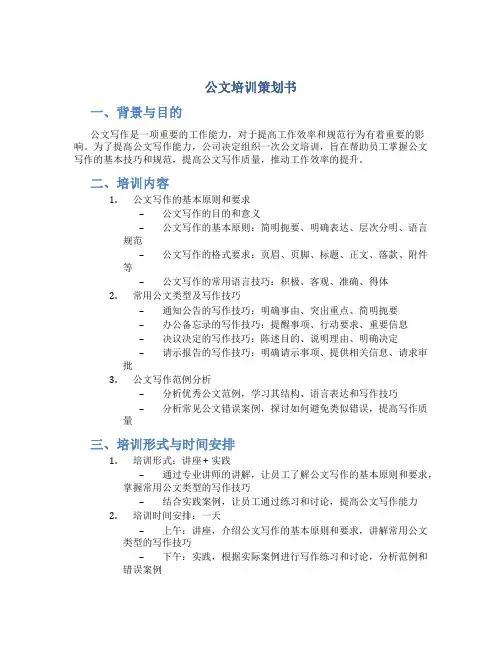 公文培训策划书

一、背景与目的

公文写作是一项重要的工作能力，对于提高工作效率和规范行为有着重要的影响。为了提高公文写作能力，公司决定组织一次公文培训，旨在帮助员工掌握公文写作的基本技巧和规范，提高公文写作质量，推动工作效率的提升。

二、培训内容

1. 公文写作的基本原则和要求
– 公文写作的目的和意义
– 公文写作的基本原则：简明扼要、明确表达、层次分明、语言规范
– 公文写作的格式要求：页眉、页脚、标题、正文、落款、附件等
– 公文写作的常用语言技巧：积极、客观、准确、得体
2. 常用公文类型及写作技巧
– 通知公告的写作技巧：明确事由、突出重点、简明扼要
– 办公备忘录的写作技巧：提醒事项、行动要求、重要信息
– 决议决定的写作技巧：陈述目的、说明理由、明确决定
– 请示报告的写作技巧：明确请示事项、提供相关信息、请求审批
3. 公文写作范例分析
– 分析优秀公文范例，学习其结构、语言表达和写作技巧
– 分析常见公文错误案例，探讨如何避免类似错误，提高写作质量

三、培训形式与时间安排

1. 培训形式：讲座 + 实践
– 通过专业讲师的讲解，让员工了解公文写作的基本原则和要求，掌握常用公文类型的写作技巧
– 结合实践案例，让员工通过练习和讨论，提高公文写作能力
2. 培训时间安排：一天
– 上午：讲座，介绍公文写作的基本原则和要求，讲解常用公文类型的写作技巧
– 下午：实践，根据实际案例进行写作练习和讨论，分析范例和错误案例